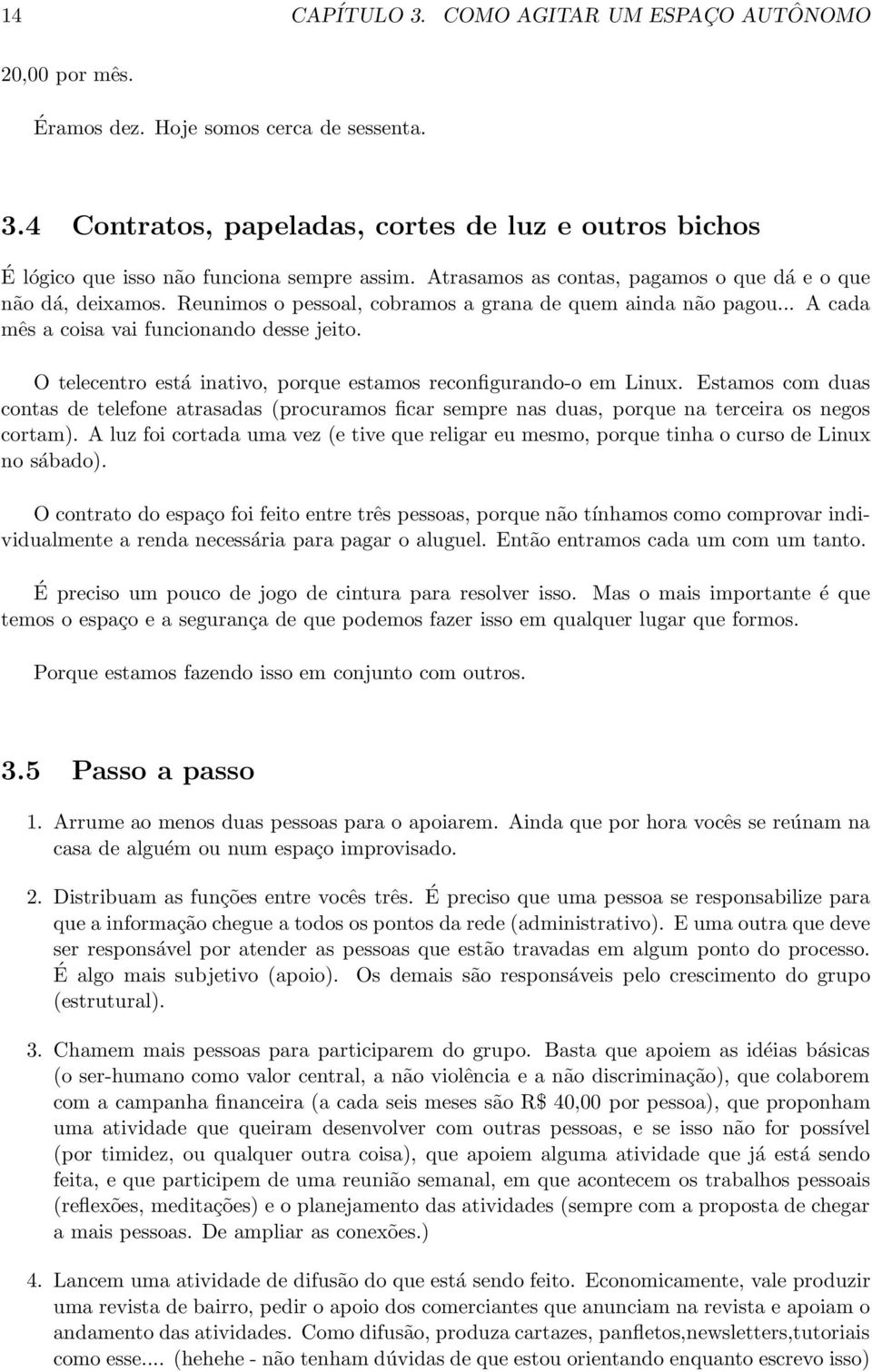 14 CAPÍTULO 3. COMO AGITAR UM ESPAÇO AUTÔNOMO

20,00 por mês.

Éramos dez. Hoje somos cerca de sessenta.

3.4 Contratos, papeladas, cortes de luz e outros bichos

É lógico que isso não funciona sempre assim. Atrasamos as contas, pagamos o que dá e o que não dá, deixamos. Reunimos o pessoal, cobramos a grana de quem ainda não pagou... A cada mês a coisa vai funcionando desse jeito.

O telecentro está inativo, porque estamos reconfigurando-o em Linux. Estamos com duas contas de telefone atrasadas (procuramos ficar sempre nas duas, porque na terceira os negos cortam). A luz foi cortada uma vez (e tive que religar eu mesmo, porque tinha o curso de Linux no sábado).

O contrato do espaço foi feito entre três pessoas, porque não tínhamos como comprovar individualmente a renda necessária para pagar o aluguel. Então entramos cada um com um tanto.

É preciso um pouco de jogo de cintura para resolver isso. Mas o mais importante é que temos o espaço e a segurança de que podemos fazer isso em qualquer lugar que formos.

Porque estamos fazendo isso em conjunto com outros.

3.5 Passo a passo

1. Arrume ao menos duas pessoas para o apoiarem. Ainda que por hora vocês se reúnam na casa de alguém ou num espaço improvisado.

2. Distribuam as funções entre vocês três. É preciso que uma pessoa se responsabilize para que a informação chegue a todos os pontos da rede (administrativo). E uma outra que deve ser responsável por atender as pessoas que estão travadas em algum ponto do processo. É algo mais subjetivo (apoio). Os demais são responsáveis pelo crescimento do grupo (estrutural).

3. Chamem mais pessoas para participarem do grupo. Basta que apoiem as idéias básicas (o ser-humano como valor central, a não violência e a não discriminação), que colaborem com a campanha financeira (a cada seis meses são R$ 40,00 por pessoa), que proponham uma atividade que queiram desenvolver com outras pessoas, e se isso não for possível (por timidez, ou qualquer outra coisa), que apoiem alguma atividade que já está sendo feita, e que participem de uma reunião semanal, em que acontecem os trabalhos pessoais (reflexões, meditações) e o planejamento das atividades (sempre com a proposta de chegar a mais pessoas. De ampliar as conexões.)

4. Lancem uma atividade de difusão do que está sendo feito. Economicamente, vale produzir uma revista de bairro, pedir o apoio dos comerciantes que anunciam na revista e apoiam o andamento das atividades. Como difusão, produza cartazes, panfletos,newsletters,tutoriais como esse.... (hehehe - não tenham dúvidas de que estou orientando enquanto escrevo isso)